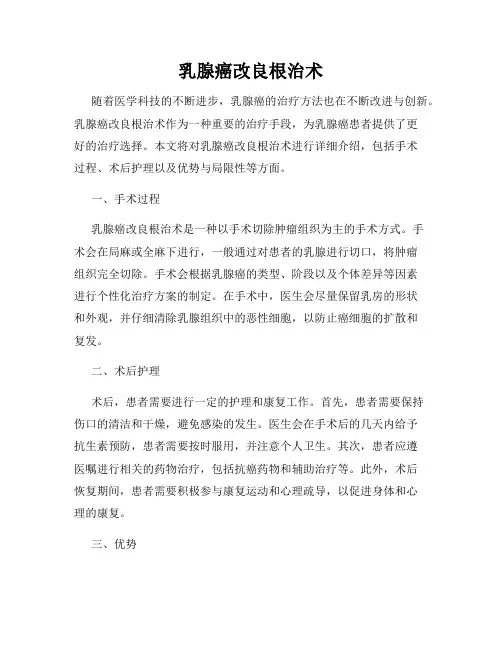 乳腺癌改良根治术

随着医学科技的不断进步，乳腺癌的治疗方法也在不断改进与创新。乳腺癌改良根治术作为一种重要的治疗手段，为乳腺癌患者提供了更好的治疗选择。本文将对乳腺癌改良根治术进行详细介绍，包括手术过程、术后护理以及优势与局限性等方面。

一、手术过程

乳腺癌改良根治术是一种以手术切除肿瘤组织为主的手术方式。手术会在局麻或全麻下进行，一般通过对患者的乳腺进行切口，将肿瘤组织完全切除。手术会根据乳腺癌的类型、阶段以及个体差异等因素进行个性化治疗方案的制定。在手术中，医生会尽量保留乳房的形状和外观，并仔细清除乳腺组织中的恶性细胞，以防止癌细胞的扩散和复发。

二、术后护理

术后，患者需要进行一定的护理和康复工作。首先，患者需要保持伤口的清洁和干燥，避免感染的发生。医生会在手术后的几天内给予抗生素预防，患者需要按时服用，并注意个人卫生。其次，患者应遵医嘱进行相关的药物治疗，包括抗癌药物和辅助治疗等。此外，术后恢复期间，患者需要积极参与康复运动和心理疏导，以促进身体和心理的康复。

三、优势